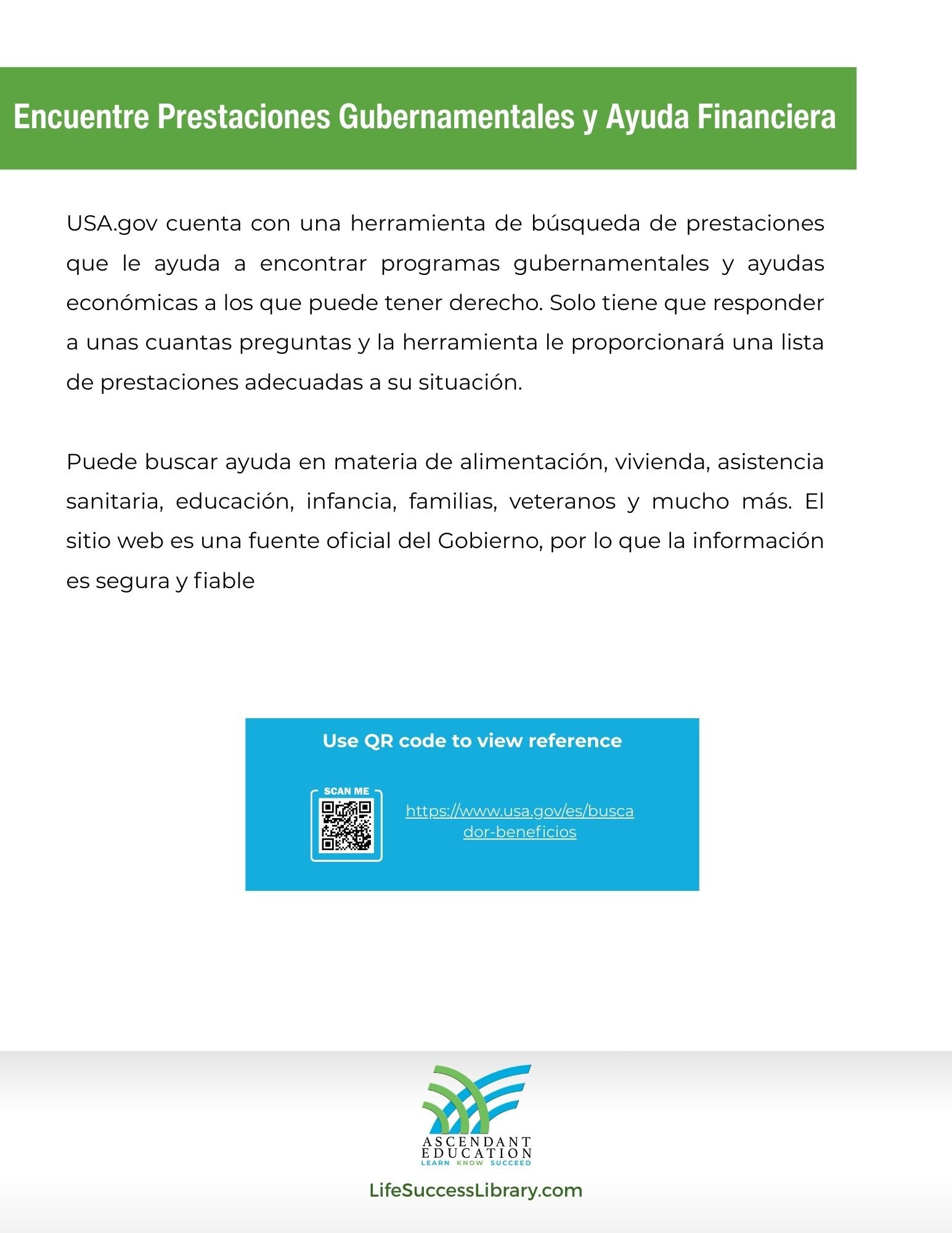 Encuentre Prestaciones Gubernamentales y Ayuda Financiera

USA.gov cuenta con una herramienta de búsqueda de prestaciones que le ayuda a encontrar programas gubernamentales y ayudas económicas a los que puede tener derecho. Solo tiene que responder a unas cuantas preguntas y la herramienta le proporcionará una lista de prestaciones adecuadas a su situación.

Puede buscar ayuda en materia de alimentación, vivienda, asistencia sanitaria, educación, infancia, familias, veteranos y mucho más. El sitio web es una fuente oficial del Gobierno, por lo que la información es segura y fiable

Use QR code to view reference

SCAN ME

https://www.usa.gov/es/buscador-beneficios

ASCENDANT EDUCATION
LEARN KNOW SUCCEED

LifeSuccessLibrary.com